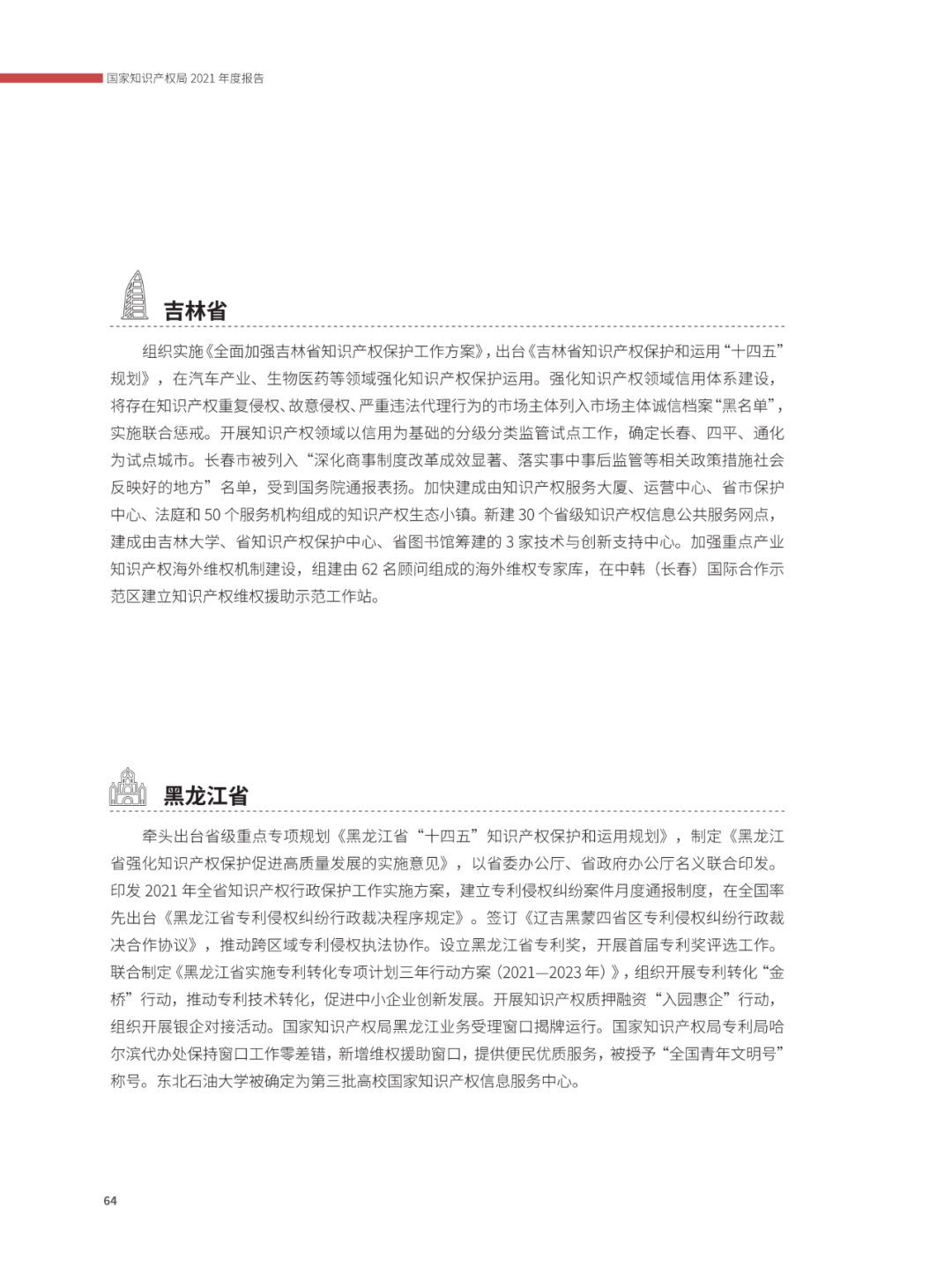 国家知识产权局 2021 年度报告

吉林省

组织实施《全面加强吉林省知识产权保护工作方案》，出台《吉林省知识产权保护和运用“十四五”规划》，在汽车产业、生物医药等领域强化知识产权保护运用。强化知识产权领域信用体系建设，将存在知识产权重复侵权、故意侵权、严重违法代理行为的市场主体列入市场主体诚信档案“黑名单”，实施联合惩戒。开展知识产权领域以信用为基础的分级分类监管试点工作，确定长春、四平、通化为试点城市。长春市被列入“深化商事制度改革成效显著、落实事中事后监管等相关政策措施社会反映好的地方”名单，受到国务院通报表扬。加快建成由知识产权服务大厦、运营中心、省市保护中心、法庭和 50 个服务机构组成的知识产权生态小镇。新建 30 个省级知识产权信息公共服务网点，建成由吉林大学、省知识产权保护中心、省图书馆筹建的 3 家技术与创新支持中心。加强重点产业知识产权海外维权机制建设，组建由 62 名顾问组成的海外维权专家库，在中韩（长春）国际合作示范区建立知识产权维权援助示范工作站。

黑龙江省

牵头出台省级重点专项规划《黑龙江省“十四五”知识产权保护和运用规划》，制定《黑龙江省强化知识产权保护促进高质量发展的实施意见》，以省委办公厅、省政府办公厅名义联合印发。印发 2021 年全省知识产权行政保护工作实施方案，建立专利侵权纠纷案件月度通报制度，在全国率先出台《黑龙江省专利侵权纠纷行政裁决程序规定》。签订《辽吉黑蒙四省区专利侵权纠纷行政裁决合作协议》，推动跨区域专利侵权执法协作。设立黑龙江省专利奖，开展首届专利奖评选工作。联合制定《黑龙江省实施专利转化专项计划三年行动方案（2021—2023 年）》，组织开展专利转化“金桥”行动，推动专利技术转化，促进中小企业创新发展。开展知识产权质押融资“入园惠企”行动，组织开展银企对接活动。国家知识产权局黑龙江业务受理窗口揭牌运行。国家知识产权局专利局哈尔滨代办处保持窗口工作零差错，新增维权援助窗口，提供便民优质服务，被授予“全国青年文明号”称号。东北石油大学被确定为第三批高校国家知识产权信息服务中心。

64